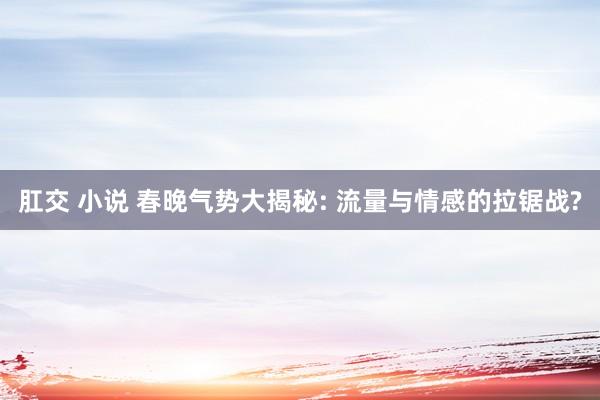 肛交 小说 春晚气势大揭秘: 流量与情感的拉锯战?